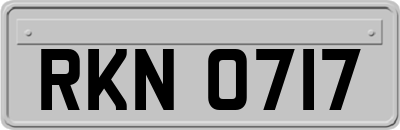 RKN 0717